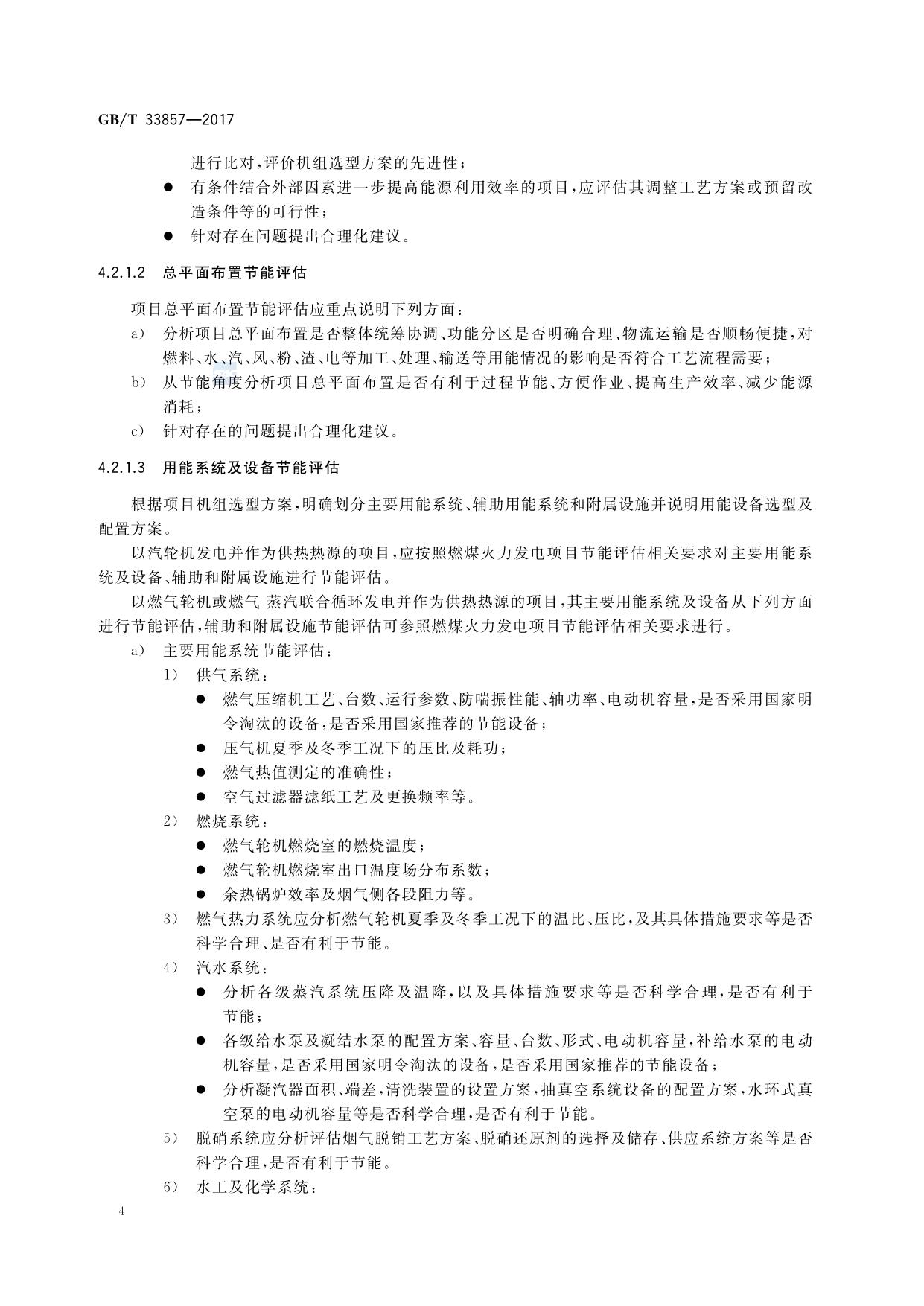 GB/T 33857—2017

进行比对，评价机组选型方案的先进性；

● 有条件结合外部因素进一步提高能源利用效率的项目，应评估其调整工艺方案或预留改造条件等的可行性；

● 针对存在问题提出合理化建议。

4.2.1.2 总平面布置节能评估

项目总平面布置节能评估应重点说明下列方面：

a) 分析项目总平面布置是否整体统筹协调、功能分区是否明确合理、物流运输是否顺畅便捷，对燃料、水、汽、风、粉、渣、电等加工、处理、输送等用能情况的影响是否符合工艺流程需要；

b) 从节能角度分析项目总平面布置是否有利于过程节能、方便作业、提高生产效率、减少能源消耗；

c) 针对存在的问题提出合理化建议。

4.2.1.3 用能系统及设备节能评估

根据项目机组选型方案，明确划分主要用能系统、辅助用能系统和附属设施并说明用能设备选型及配置方案。

以汽轮机发电并作为供热热源的项目，应按照燃煤火力发电项目节能评估相关要求对主要用能系统及设备、辅助和附属设施进行节能评估。

以燃气轮机或燃气-蒸汽联合循环发电并作为供热热源的项目，其主要用能系统及设备从下列方面进行节能评估，辅助和附属设施节能评估可参照燃煤火力发电项目节能评估相关要求进行。

a) 主要用能系统节能评估：

1) 供气系统：

● 燃气压缩机工艺、台数、运行参数、防喘振性能、轴功率、电动机容量，是否采用国家明令淘汰的设备，是否采用国家推荐的节能设备；

● 压气机夏季及冬季工况下的压比及耗功；

● 燃气热值测定的准确性；

● 空气过滤器滤纸工艺及更换频率等。

2) 燃烧系统：

● 燃气轮机燃烧室的燃烧温度；

● 燃气轮机燃烧室出口温度场分布系数；

● 余热锅炉效率及烟气侧各段阻力等。

3) 燃气热力系统应分析燃气轮机夏季及冬季工况下的温比、压比，及其具体措施要求等是否科学合理、是否有利于节能。

4) 汽水系统：

● 分析各级蒸汽系统压降及温降，以及具体措施要求等是否科学合理，是否有利于节能；

● 各级给水泵及凝结水泵的配置方案、容量、台数、形式、电动机容量，补给水泵的电动机容量，是否采用国家明令淘汰的设备，是否采用国家推荐的节能设备；

● 分析凝汽器面积、端差，清洗装置的设置方案，抽真空系统设备的配置方案，水环式真空泵的电动机容量等是否科学合理，是否有利于节能。

5) 脱硝系统应分析评估烟气脱销工艺方案、脱硝还原剂的选择及储存、供应系统方案等是否科学合理，是否有利于节能。

6) 水工及化学系统：

4